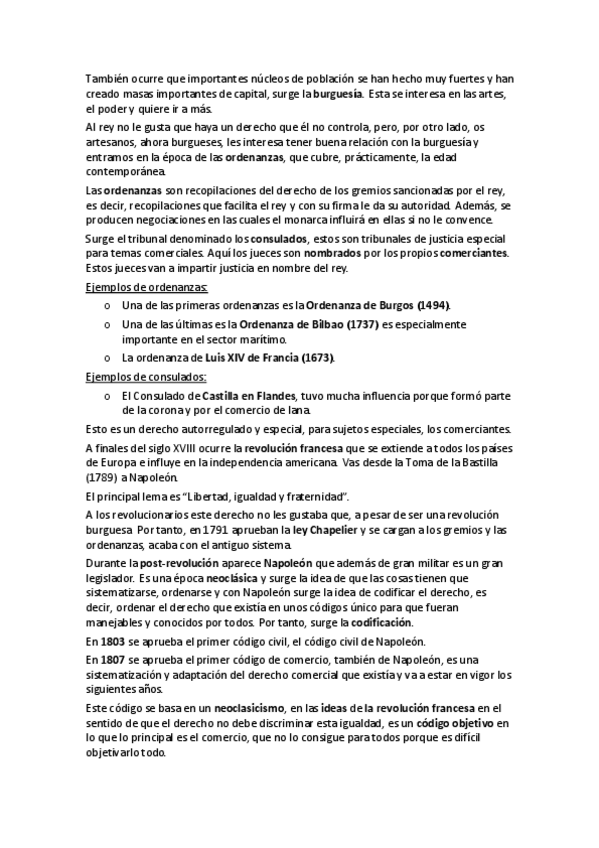 También ocurre que importantes núcleos de población se han hecho muy fuertes y han creado masas importantes de capital, surge la burguesía. Esta se interesa en las artes, el poder y quiere ir a más.

Al rey no le gusta que haya un derecho que él no controla, pero, por otro lado, os artesanos, ahora burgueses, les interesa tener buena relación con la burguesía y entramos en la época de las ordenanzas, que cubre, prácticamente, la edad contemporánea.

Las ordenanzas son recopilaciones del derecho de los gremios sancionadas por el rey, es decir, recopilaciones que facilita el rey y con su firma le da su autoridad. Además, se producen negociaciones en las cuales el monarca influirá en ellas si no le convence.

Surge el tribunal denominado los consulados, estos son tribunales de justicia especial para temas comerciales. Aquí los jueces son nombrados por los propios comerciantes. Estos jueces van a impartir justicia en nombre del rey.

Ejemplos de ordenanzas:

o Una de las primeras ordenanzas es la Ordenanza de Burgos (1494).
o Una de las últimas es la Ordenanza de Bilbao (1737) es especialmente importante en el sector marítimo.
o La ordenanza de Luis XIV de Francia (1673).

Ejemplos de consulados:

o El Consulado de Castilla en Flandes, tuvo mucha influencia porque formó parte de la corona y por el comercio de lana.

Esto es un derecho autorregulado y especial, para sujetos especiales, los comerciantes.

A finales del siglo XVIII ocurre la revolución francesa que se extiende a todos los países de Europa e influye en la independencia americana. Vas desde la Toma de la Bastilla (1789) a Napoleón.

El principal lema es "Libertad, igualdad y fraternidad".

A los revolucionarios este derecho no les gustaba que, a pesar de ser una revolución burguesa. Por tanto, en 1791 aprueban la ley Chapelier y se cargan a los gremios y las ordenanzas, acaba con el antiguo sistema.

Durante la post-revolución aparece Napoleón que además de gran militar es un gran legislador. Es una época neoclásica y surge la idea de que las cosas tienen que sistematizarse, ordenarse y con Napoleón surge la idea de codificar el derecho, es decir, ordenar el derecho que existía en unos códigos único para que fueran manejables y conocidos por todos. Por tanto, surge la codificación.

En 1803 se aprueba el primer código civil, el código civil de Napoleón.

En 1807 se aprueba el primer código de comercio, también de Napoleón, es una sistematización y adaptación del derecho comercial que existía y va a estar en vigor los siguientes años.

Este código se basa en un neoclasicismo, en las ideas de la revolución francesa en el sentido de que el derecho no debe discriminar esta igualdad, es un código objetivo en lo que lo principal es el comercio, que no lo consigue para todos porque es difícil objetivarlo todo.